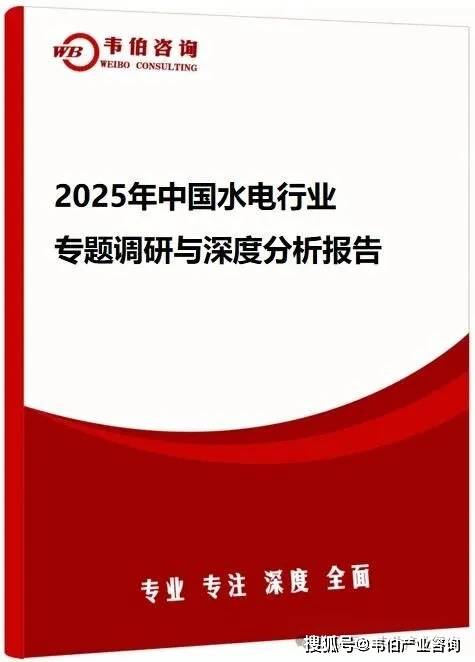 WB 韦伯咨询
WEIBO CONSULTING

2025年中国水电行业
专题调研与深度分析报告

专业 专注 深度 全面

搜狐号@韦伯产业咨询